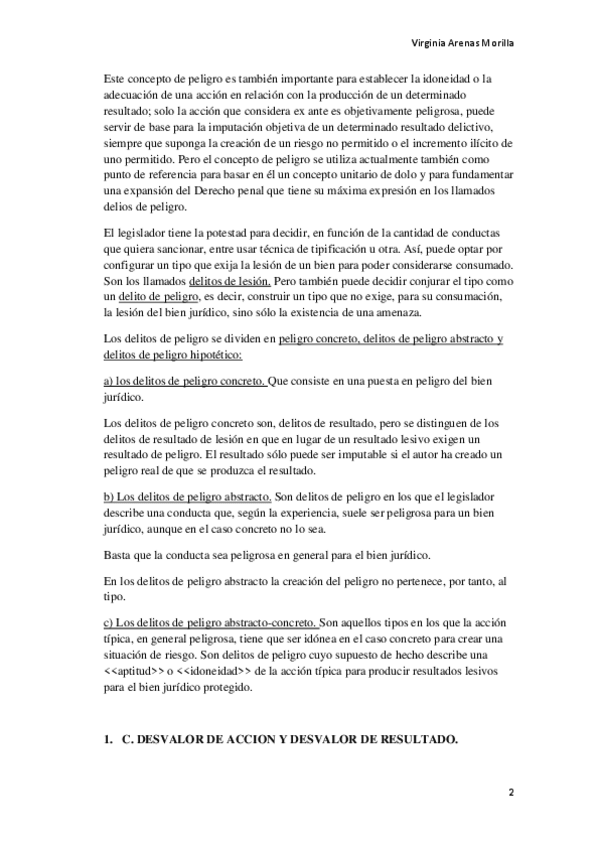 Virginia Arenas Morilla

Este concepto de peligro es también importante para establecer la idoneidad o la adecuación de una acción en relación con la producción de un determinado resultado; solo la acción que considera ex ante es objetivamente peligrosa, puede servir de base para la imputación objetiva de un determinado resultado delictivo, siempre que suponga la creación de un riesgo no permitido o el incremento ilícito de uno permitido. Pero el concepto de peligro se utiliza actualmente también como punto de referencia para basar en él un concepto unitario de dolo y para fundamentar una expansión del Derecho penal que tiene su máxima expresión en los llamados delios de peligro.

El legislador tiene la potestad para decidir, en función de la cantidad de conductas que quiera sancionar, entre usar técnica de tipificación u otra. Así, puede optar por configurar un tipo que exija la lesión de un bien para poder considerarse consumado. Son los llamados delitos de lesión. Pero también puede decidir conjurar el tipo como un delito de peligro, es decir, construir un tipo que no exige, para su consumación, la lesión del bien jurídico, sino sólo la existencia de una amenaza.

Los delitos de peligro se dividen en peligro concreto, delitos de peligro abstracto y delitos de peligro hipotético:

a) los delitos de peligro concreto. Que consiste en una puesta en peligro del bien jurídico.

Los delitos de peligro concreto son, delitos de resultado, pero se distinguen de los delitos de resultado de lesión en que en lugar de un resultado lesivo exigen un resultado de peligro. El resultado sólo puede ser imputable si el autor ha creado un peligro real de que se produzca el resultado.

b) Los delitos de peligro abstracto. Son delitos de peligro en los que el legislador describe una conducta que, según la experiencia, suele ser peligrosa para un bien jurídico, aunque en el caso concreto no lo sea.

Basta que la conducta sea peligrosa en general para el bien jurídico.

En los delitos de peligro abstracto la creación del peligro no pertenece, por tanto, al tipo.

c) Los delitos de peligro abstracto-concreto. Son aquellos tipos en los que la acción típica, en general peligrosa, tiene que ser idónea en el caso concreto para crear una situación de riesgo. Son delitos de peligro cuyo supuesto de hecho describe una <<aptitud>> o <<idoneidad>> de la acción típica para producir resultados lesivos para el bien jurídico protegido.

I. C. DESVALOR DE ACCION Y DESVALOR DE RESULTADO.

2